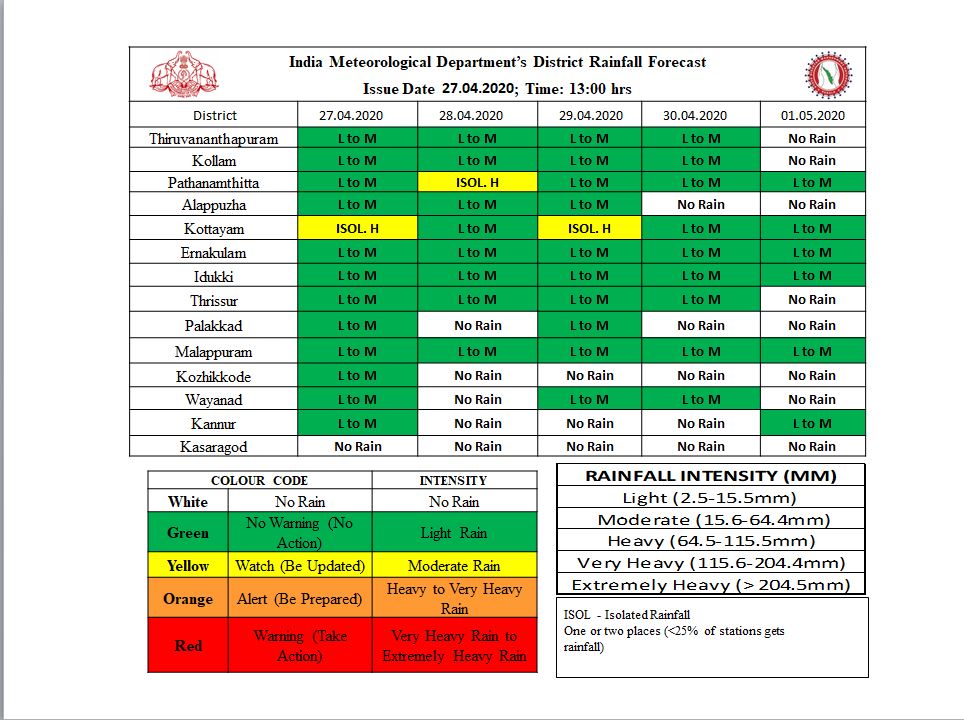 India Meteorological Department's District Rainfall Forecast
Issue Date 27.04.2020; Time: 13:00 hrs

| District | 27.04.2020 | 28.04.2020 | 29.04.2020 | 30.04.2020 | 01.05.2020 |
|---|---|---|---|---|---|
| Thiruvananthapuram | L to M | L to M | L to M | L to M | No Rain |
| Kollam | L to M | L to M | L to M | L to M | No Rain |
| Pathanamthitta | L to M | ISOL. H | L to M | L to M | L to M |
| Alappuzha | L to M | L to M | L to M | No Rain | No Rain |
| Kottayam | ISOL. H | L to M | ISOL. H | L to M | L to M |
| Ernakulam | L to M | L to M | L to M | L to M | L to M |
| Idukki | L to M | L to M | L to M | L to M | L to M |
| Thrissur | L to M | L to M | L to M | L to M | No Rain |
| Palakkad | L to M | No Rain | L to M | No Rain | No Rain |
| Malappuram | L to M | L to M | L to M | L to M | L to M |
| Kozhikkode | L to M | No Rain | No Rain | No Rain | No Rain |
| Wayanad | L to M | No Rain | L to M | L to M | No Rain |
| Kannur | L to M | No Rain | No Rain | No Rain | L to M |
| Kasaragod | No Rain | No Rain | No Rain | No Rain | No Rain |

| COLOUR CODE | | INTENSITY |
|---|---|---|
| White | No Rain | No Rain |
| Green | No Warning (No Action) | Light Rain |
| Yellow | Watch (Be Updated) | Moderate Rain |
| Orange | Alert (Be Prepared) | Heavy to Very Heavy Rain |
| Red | Warning (Take Action) | Very Heavy Rain to Extremely Heavy Rain |

| RAINFALL INTENSITY (MM) |
|---|
| Light (2.5-15.5mm) |
| Moderate (15.6-64.4mm) |
| Heavy (64.5-115.5mm) |
| Very Heavy (115.6-204.4mm) |
| Extremely Heavy (> 204.5mm) |

ISOL - Isolated Rainfall
One or two places (<25% of stations gets rainfall)